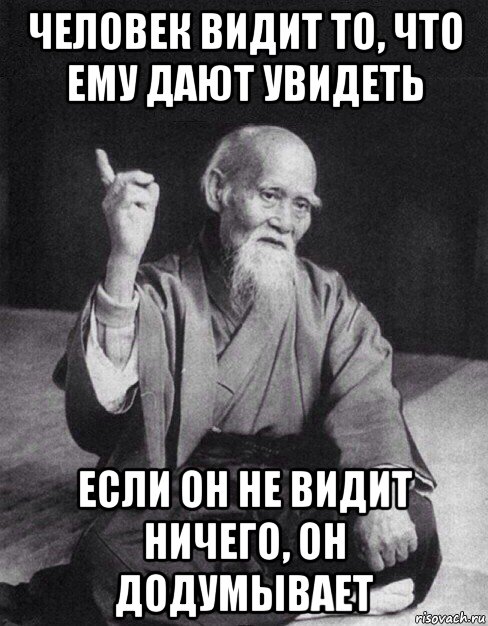 ЧЕЛОВЕК ВИДИТ ТО, ЧТО ЕМУ ДАЮТ УВИДЕТЬ

ЕСЛИ ОН НЕ ВИДИТ НИЧЕГО, ОН ДОДУМЫВАЕТ

risovach.ru